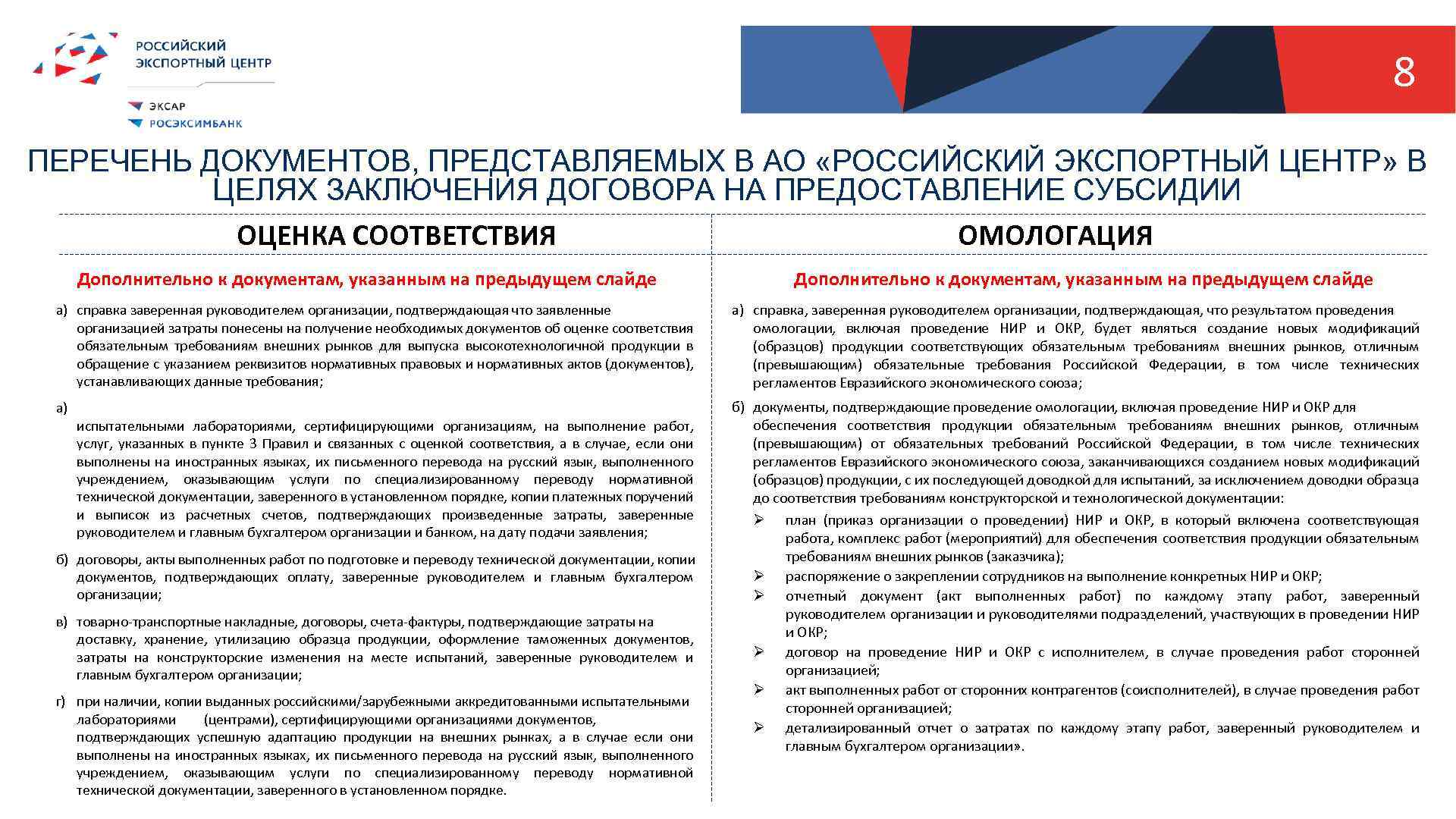 РОССИЙСКИЙ ЭКСПОРТНЫЙ ЦЕНТР

ЭКСАР
РОСЭКСИМБАНК

8

ПЕРЕЧЕНЬ ДОКУМЕНТОВ, ПРЕДСТАВЛЯЕМЫХ В АО «РОССИЙСКИЙ ЭКСПОРТНЫЙ ЦЕНТР» В ЦЕЛЯХ ЗАКЛЮЧЕНИЯ ДОГОВОРА НА ПРЕДОСТАВЛЕНИЕ СУБСИДИИ

ОЦЕНКА СООТВЕТСТВИЯ

Дополнительно к документам, указанным на предыдущем слайде

а) справка заверенная руководителем организации, подтверждающая что заявленные организацией затраты понесены на получение необходимых документов об оценке соответствия обязательным требованиям внешних рынков для выпуска высокотехнологичной продукции в обращение с указанием реквизитов нормативных правовых и нормативных актов (документов), устанавливающих данные требования;

а) испытательными лабораториями, сертифицирующими организациям, на выполнение работ, услуг, указанных в пункте 3 Правил и связанных с оценкой соответствия, а в случае, если они выполнены на иностранных языках, их письменного перевода на русский язык, выполненного учреждением, оказывающим услуги по специализированному переводу нормативной технической документации, заверенного в установленном порядке, копии платежных поручений и выписок из расчетных счетов, подтверждающих произведенные затраты, заверенные руководителем и главным бухгалтером организации и банком, на дату подачи заявления;

б) договоры, акты выполненных работ по подготовке и переводу технической документации, копии документов, подтверждающих оплату, заверенные руководителем и главным бухгалтером организации;

в) товарно-транспортные накладные, договоры, счета-фактуры, подтверждающие затраты на доставку, хранение, утилизацию образца продукции, оформление таможенных документов, затраты на конструкторские изменения на месте испытаний, заверенные руководителем и главным бухгалтером организации;

г) при наличии, копии выданных российскими/зарубежными аккредитованными испытательными лабораториями (центрами), сертифицирующими организациями документов, подтверждающих успешную адаптацию продукции на внешних рынках, а в случае если они выполнены на иностранных языках, их письменного перевода на русский язык, выполненного учреждением, оказывающим услуги по специализированному переводу нормативной технической документации, заверенного в установленном порядке.

ОМОЛОГАЦИЯ

Дополнительно к документам, указанным на предыдущем слайде

а) справка, заверенная руководителем организации, подтверждающая, что результатом проведения омологации, включая проведение НИР и ОКР, будет являться создание новых модификаций (образцов) продукции соответствующих обязательным требованиям внешних рынков, отличным (превышающим) обязательные требования Российской Федерации, в том числе технических регламентов Евразийского экономического союза;

б) документы, подтверждающие проведение омологации, включая проведение НИР и ОКР для обеспечения соответствия продукции обязательным требованиям внешних рынков, отличным (превышающим) от обязательных требований Российской Федерации, в том числе технических регламентов Евразийского экономического союза, заканчивающихся созданием новых модификаций (образцов) продукции, с их последующей доводкой для испытаний, за исключением доводки образца до соответствия требованиям конструкторской и технологической документации:
➢ план (приказ организации о проведении) НИР и ОКР, в который включена соответствующая работа, комплекс работ (мероприятий) для обеспечения соответствия продукции обязательным требованиям внешних рынков (заказчика);
➢ распоряжение о закреплении сотрудников на выполнение конкретных НИР и ОКР;
➢ отчетный документ (акт выполненных работ) по каждому этапу работ, заверенный руководителем организации и руководителями подразделений, участвующих в проведении НИР и ОКР;
➢ договор на проведение НИР и ОКР с исполнителем, в случае проведения работ сторонней организацией;
➢ акт выполненных работ от сторонних контрагентов (соисполнителей), в случае проведения работ сторонней организацией;
➢ детализированный отчет о затратах по каждому этапу работ, заверенный руководителем и главным бухгалтером организации».